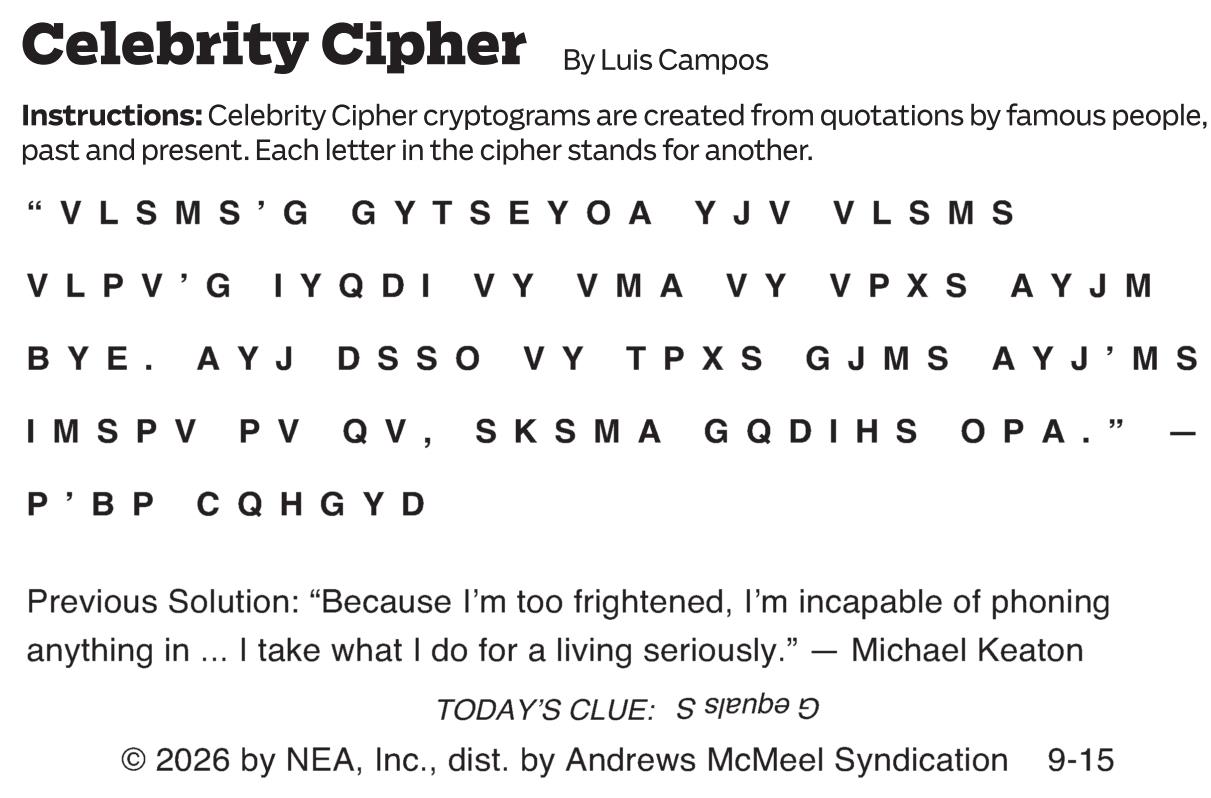 Celebrity Cipher By Luis Campos

Instructions: Celebrity Cipher cryptograms are created from quotations by famous people, past and present. Each letter in the cipher stands for another.

"VLSMS'G GYTSEYOA YJV VLSMS VLPV'G IYQDI VY VMA VY VPXS AYJM BYE. AYJ DSSO VY TPXS GJMS AYJ'MS IMSPV PV QV, SKSMA GQDIHS OPA." — P'BP CQHGYD

Previous Solution: "Because I'm too frightened, I'm incapable of phoning anything in ... I take what I do for a living seriously." — Michael Keaton

TODAY'S CLUE: G equals S

© 2026 by NEA, Inc., dist. by Andrews McMeel Syndication 9-15